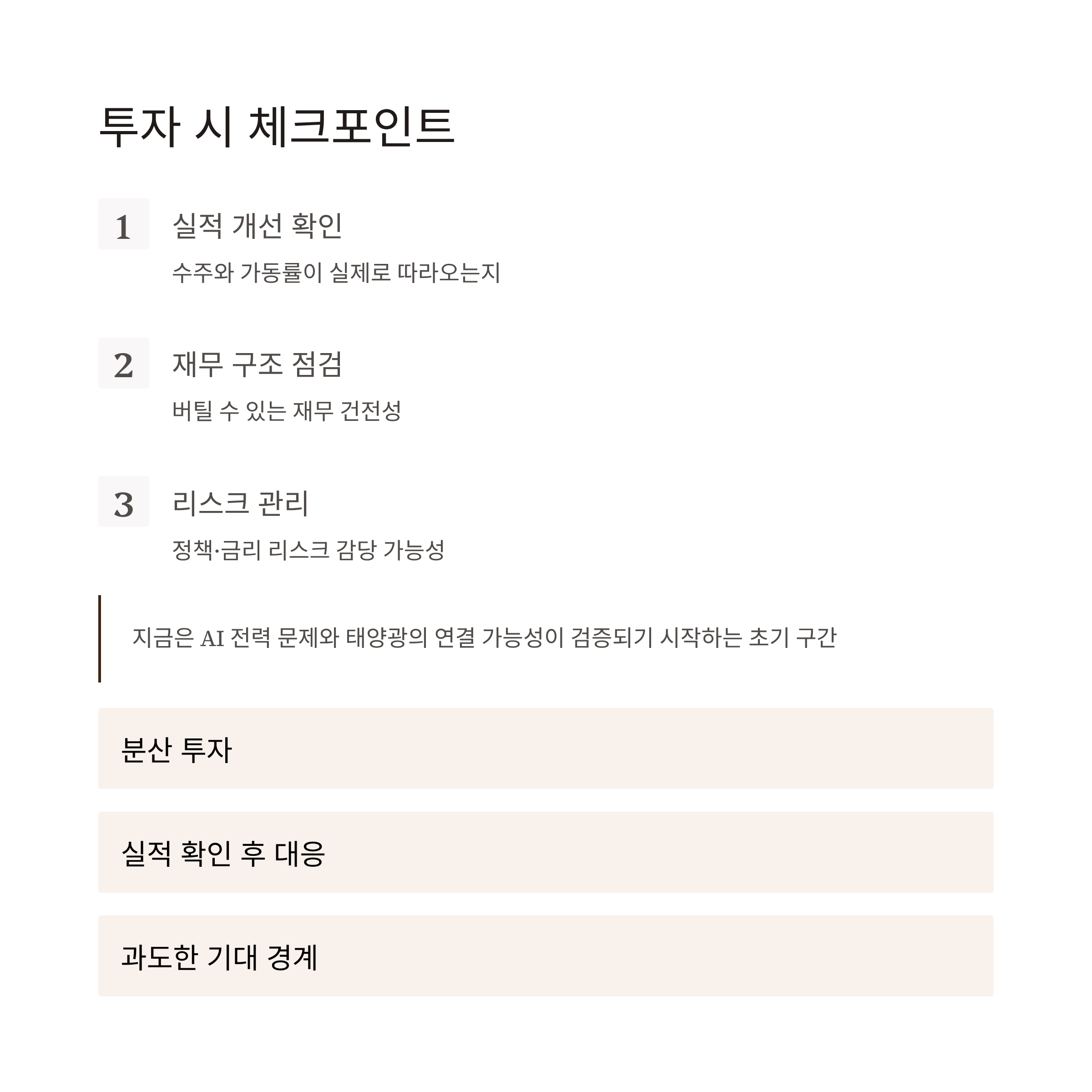 투자 시 체크포인트

1

실적 개선 확인

수주와 가동률이 실제로 따라오는지

2

재무 구조 점검

버틸 수 있는 재무 건전성

3

리스크 관리

정책·금리 리스크 감당 가능성

지금은 AI 전력 문제와 태양광의 연결 가능성이 검증되기 시작하는 초기 구간

분산 투자

실적 확인 후 대응

과도한 기대 경계